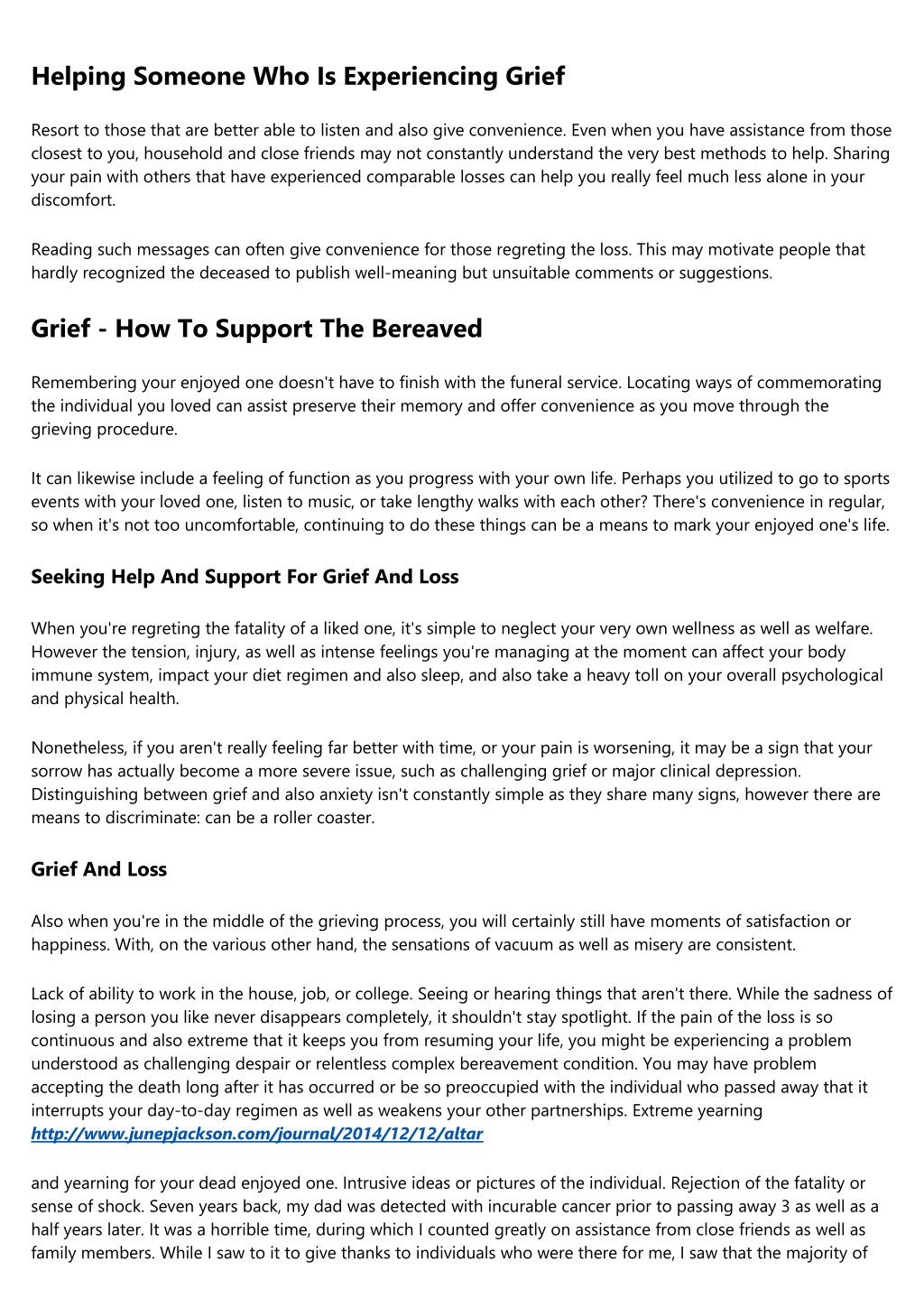 Helping Someone Who Is Experiencing Grief

Resort to those that are better able to listen and also give convenience. Even when you have assistance from those closest to you, household and close friends may not constantly understand the very best methods to help. Sharing your pain with others that have experienced comparable losses can help you really feel much less alone in your discomfort.

Reading such messages can often give convenience for those regreting the loss. This may motivate people that hardly recognized the deceased to publish well-meaning but unsuitable comments or suggestions.

Grief - How To Support The Bereaved

Remembering your enjoyed one doesn't have to finish with the funeral service. Locating ways of commemorating the individual you loved can assist preserve their memory and offer convenience as you move through the grieving procedure.

It can likewise include a feeling of function as you progress with your own life. Perhaps you utilized to go to sports events with your loved one, listen to music, or take lengthy walks with each other? There's convenience in regular, so when it's not too uncomfortable, continuing to do these things can be a means to mark your enjoyed one's life.

Seeking Help And Support For Grief And Loss

When you're regreting the fatality of a liked one, it's simple to neglect your very own wellness as well as welfare. However the tension, injury, as well as intense feelings you're managing at the moment can affect your body immune system, impact your diet regimen and also sleep, and also take a heavy toll on your overall psychological and physical health.

Nonetheless, if you aren't really feeling far better with time, or your pain is worsening, it may be a sign that your sorrow has actually become a more severe issue, such as challenging grief or major clinical depression. Distinguishing between grief and also anxiety isn't constantly simple as they share many signs, however there are means to discriminate: can be a roller coaster.

Grief And Loss

Also when you're in the middle of the grieving process, you will certainly still have moments of satisfaction or happiness. With, on the various other hand, the sensations of vacuum as well as misery are consistent.

Lack of ability to work in the house, job, or college. Seeing or hearing things that aren't there. While the sadness of losing a person you like never disappears completely, it shouldn't stay spotlight. If the pain of the loss is so continuous and also extreme that it keeps you from resuming your life, you might be experiencing a problem understood as challenging despair or relentless complex bereavement condition. You may have problem accepting the death long after it has occurred or be so preoccupied with the individual who passed away that it interrupts your day-to-day regimen as well as weakens your other partnerships. Extreme yearning http://www.junepjackson.com/journal/2014/12/12/altar

and yearning for your dead enjoyed one. Intrusive ideas or pictures of the individual. Rejection of the fatality or sense of shock. Seven years back, my dad was detected with incurable cancer prior to passing away 3 as well as a half years later. It was a horrible time, during which I counted greatly on assistance from close friends as well as family members. While I saw to it to give thanks to individuals who were there for me, I saw that the majority of